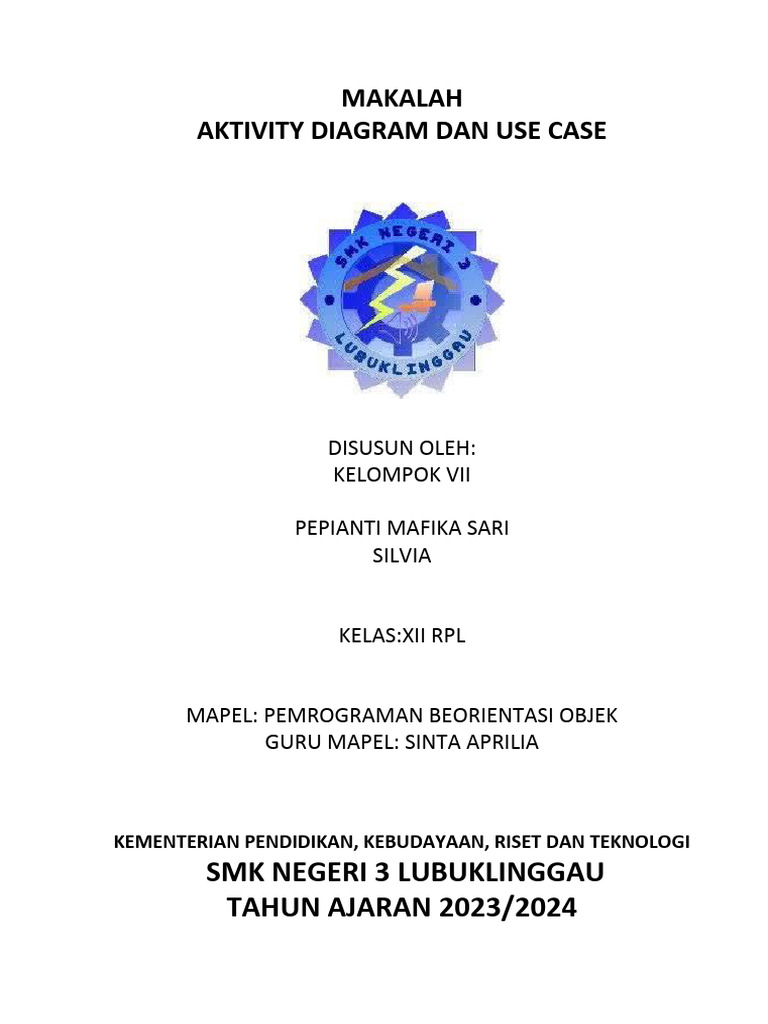 MAKALAH
AKTIVITY DIAGRAM DAN USE CASE

SMK NEGERI 3
LUBUKLINGGAU

DISUSUN OLEH:
KELOMPOK VII

PEPIANTI MAFIKA SARI
SILVIA

KELAS:XII RPL

MAPEL: PEMROGRAMAN BEORIENTASI OBJEK
GURU MAPEL: SINTA APRILIA

KEMENTERIAN PENDIDIKAN, KEBUDAYAAN, RISET DAN TEKNOLOGI
SMK NEGERI 3 LUBUKLINGGAU
TAHUN AJARAN 2023/2024